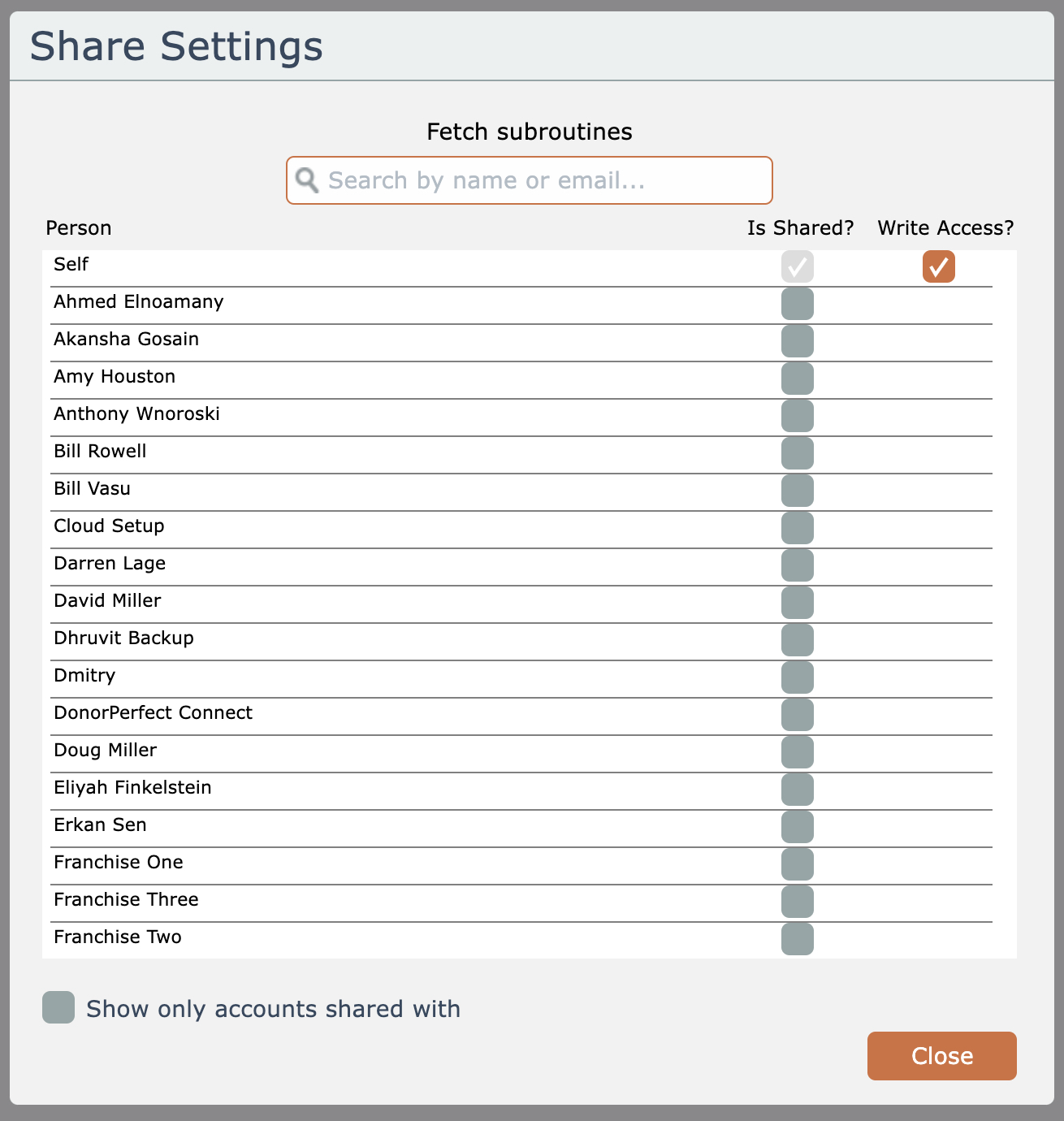 Share Settings

Fetch subroutines

Search by name or email...

| Person | Is Shared? | Write Access? |
|---|---|---|
| Self | ✓ | ✓ |
| Ahmed Elnoamany | | |
| Akansha Gosain | | |
| Amy Houston | | |
| Anthony Wnoroski | | |
| Bill Rowell | | |
| Bill Vasu | | |
| Cloud Setup | | |
| Darren Lage | | |
| David Miller | | |
| Dhruvit Backup | | |
| Dmitry | | |
| DonorPerfect Connect | | |
| Doug Miller | | |
| Eliyah Finkelstein | | |
| Erkan Sen | | |
| Franchise One | | |
| Franchise Three | | |
| Franchise Two | | |

Show only accounts shared with

Close